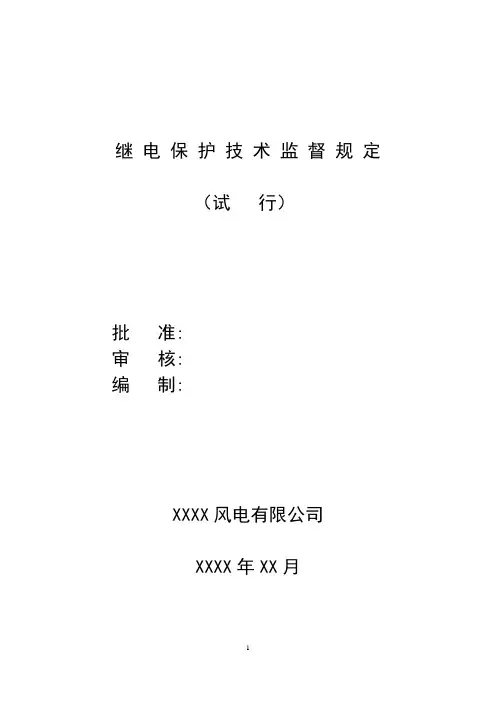 继电保护技术监督规定

（试 行）

批 准:
审 核:
编 制:

XXXX风电有限公司

XXXX年XX月

1